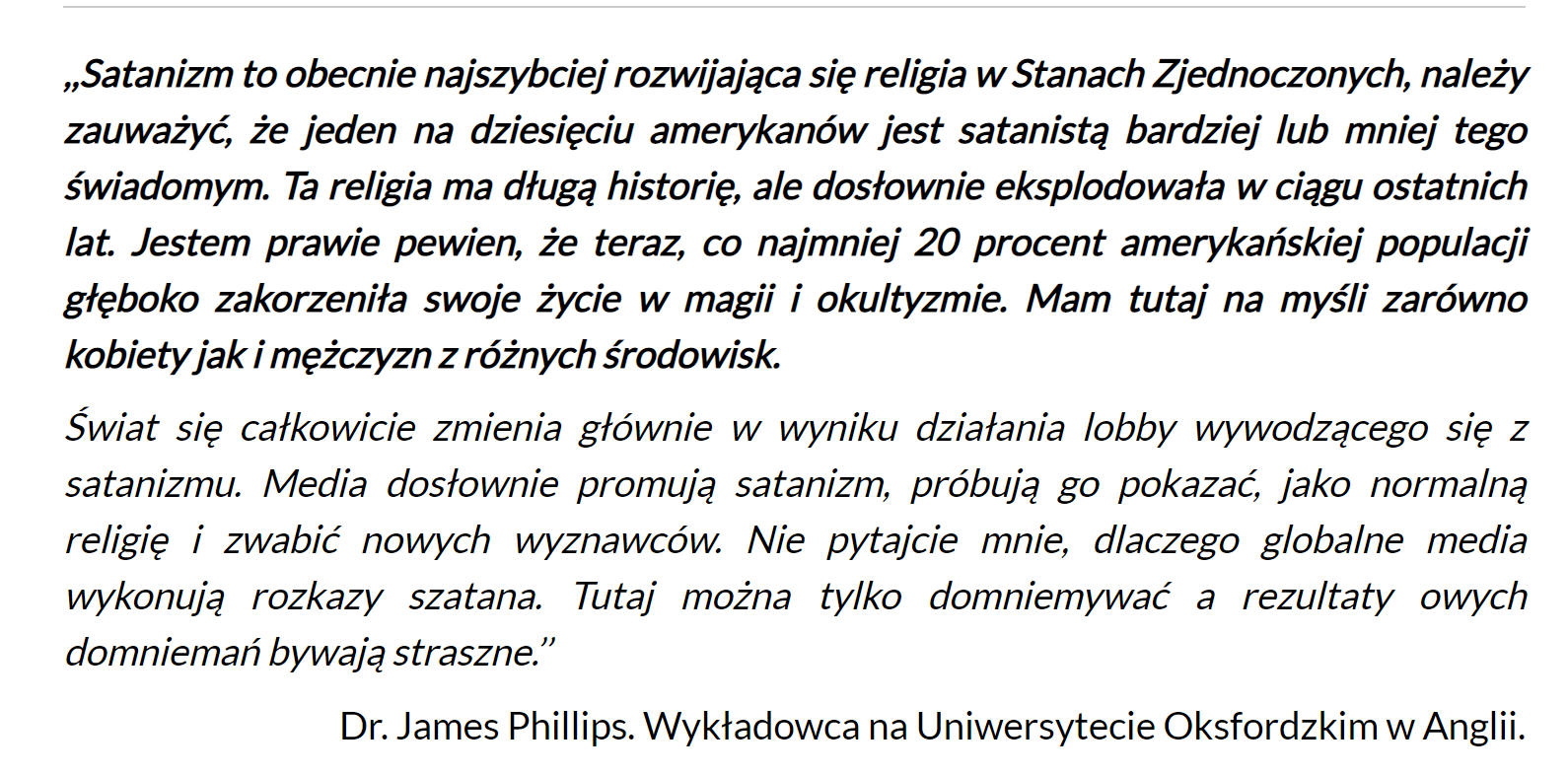 „Satanizm to obecnie najszybciej rozwijająca się religia w Stanach Zjednoczonych, należy zauważyć, że jeden na dziesięciu amerykanów jest satanistą bardziej lub mniej tego świadomym. Ta religia ma długą historię, ale dosłownie eksplodowała w ciągu ostatnich lat. Jestem prawie pewien, że teraz, co najmniej 20 procent amerykańskiej populacji głęboko zakorzeniła swoje życie w magii i okultyzmie. Mam tutaj na myśli zarówno kobiety jak i mężczyzn z różnych środowisk.

Świat się całkowicie zmienia głównie w wyniku działania lobby wywodzącego się z satanizmu. Media dosłownie promują satanizm, próbują go pokazać, jako normalną religię i zwabić nowych wyznawców. Nie pytajcie mnie, dlaczego globalne media wykonują rozkazy szatana. Tutaj można tylko domniemywać a rezultaty owych domniemań bywają straszne.”

Dr. James Phillips. Wykładowca na Uniwersytecie Oksfordzkim w Anglii.